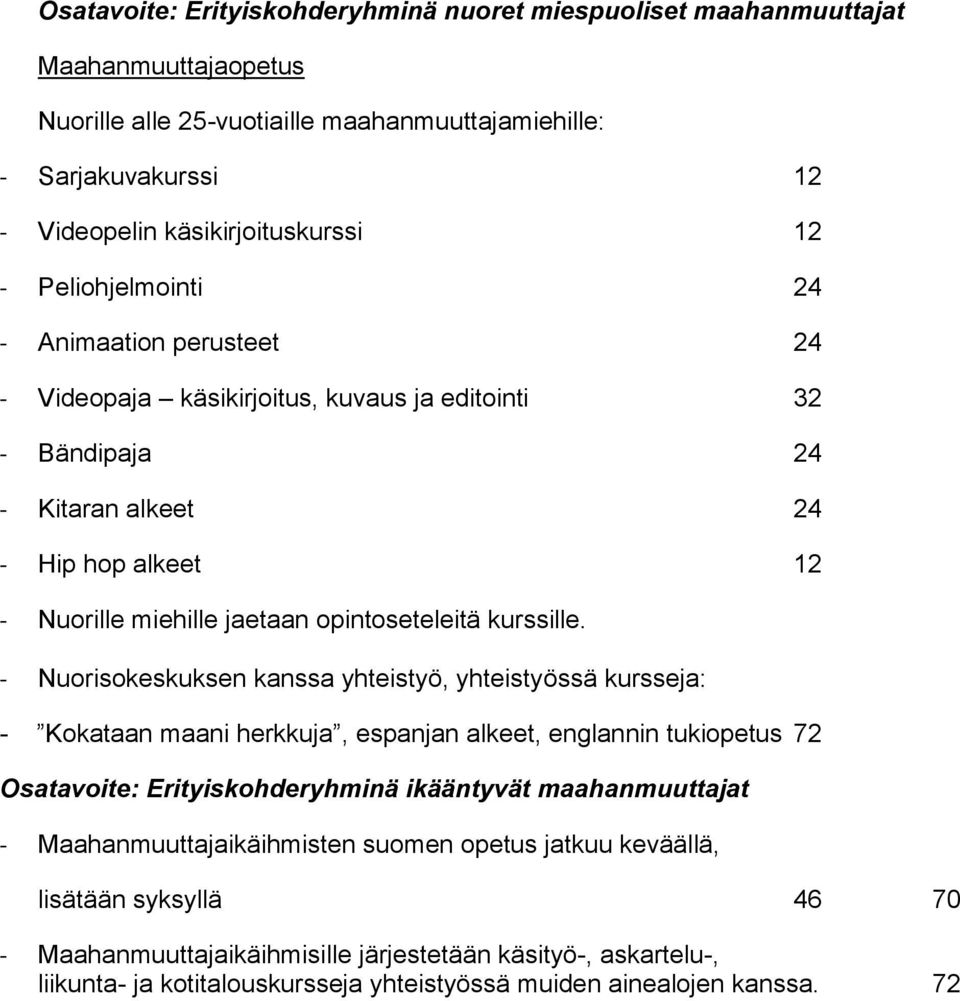 Osatavoite: Erityiskohderyhminä nuoret miespuoliset maahanmuuttajat

Maahanmuuttajaopetus

Nuorille alle 25-vuotiaille maahanmuuttajamiehille:

- Sarjakuvakurssi 12
- Videopelin käsikirjoituskurssi 12
- Peliohjelmointi 24
- Animaation perusteet 24
- Videopaja – käsikirjoitus, kuvaus ja editointi 32
- Bändipaja 24
- Kitaran alkeet 24
- Hip hop alkeet 12
- Nuorille miehille jaetaan opintoseteleitä kurssille.
- Nuorisokeskuksen kanssa yhteistyö, yhteistyössä kursseja:
- ”Kokataan maani herkkuja”, espanjan alkeet, englannin tukiopetus 72

Osatavoite: Erityiskohderyhminä ikääntyvät maahanmuuttajat

- Maahanmuuttajaikäihmisten suomen opetus jatkuu keväällä, lisätään syksyllä 46 70
- Maahanmuuttajaikäihmisille järjestetään käsityö-, askartelu-, liikunta- ja kotitalouskursseja yhteistyössä muiden ainealojen kanssa. 72